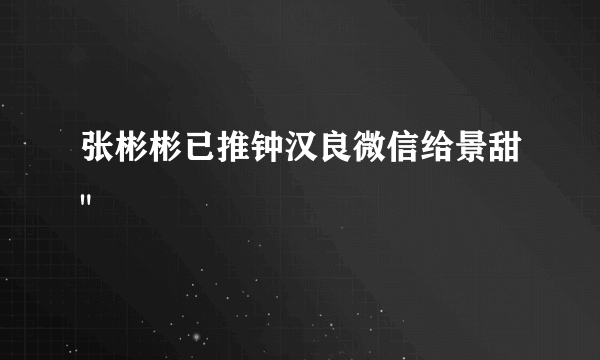 张彬彬已推钟汉良微信给景甜"